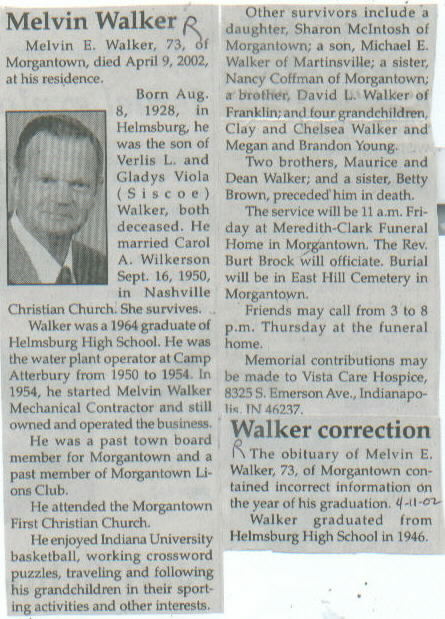 Melvin Walker R

Melvin E. Walker, 73, of Morgantown, died April 9, 2002, at his residence.

Born Aug. 8, 1928, in Helmsburg, he was the son of Verlis L. and Gladys Viola (Siscoe) Walker, both deceased. He married Carol A. Wilkerson Sept. 16, 1950, in Nashville Christian Church. She survives.

Walker was a 1964 graduate of Helmsburg High School. He was the water plant operator at Camp Atterbury from 1950 to 1954. In 1954, he started Melvin Walker Mechanical Contractor and still owned and operated the business.

He was a past town board member for Morgantown and a past member of Morgantown Lions Club.

He attended the Morgantown First Christian Church.

He enjoyed Indiana University basketball, working crossword puzzles, traveling and following his grandchildren in their sporting activities and other interests.

Other survivors include a daughter, Sharon McIntosh of Morgantown; a son, Michael E. Walker of Martinsville; a sister, Nancy Coffman of Morgantown; a brother, David L. Walker of Franklin; and four grandchildren, Clay and Chelsea Walker and Megan and Brandon Young.

Two brothers, Maurice and Dean Walker; and a sister, Betty Brown, preceded him in death.

The service will be 11 a.m. Friday at Meredith-Clark Funeral Home in Morgantown. The Rev. Burt Brock will officiate. Burial will be in East Hill Cemetery in Morgantown.

Friends may call from 3 to 8 p.m. Thursday at the funeral home.

Memorial contributions may be made to Vista Care Hospice, 8325 S. Emerson Ave., Indianapolis, IN 46237.

Walker correction

R The obituary of Melvin E. Walker, 73, of Morgantown contained incorrect information on the year of his graduation. 4-11-02

Walker graduated from Helmsburg High School in 1946.